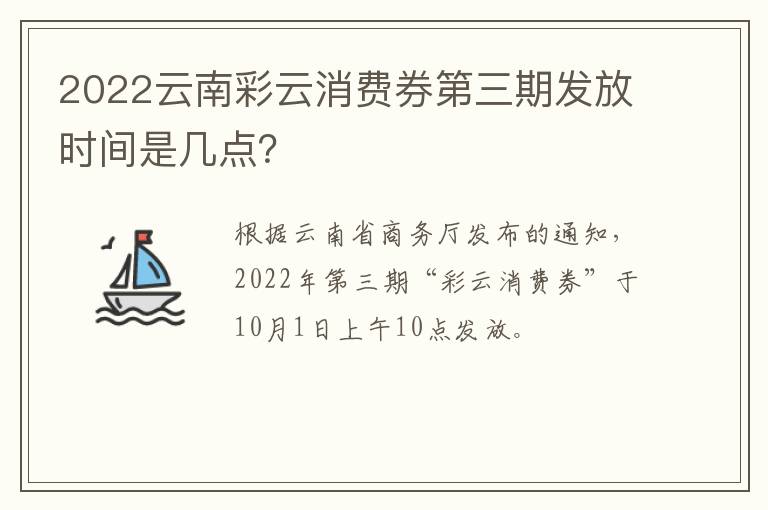 2022云南彩云消费券第三期发放时间是几点?

根据云南省商务厅发布的通知，2022年第三期“彩云消费券”于10月1日上午10点发放。